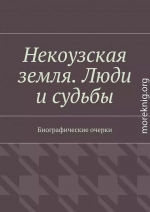 Некоузская земля. Люди и судьбы

Биографические очерки

moreknig.org